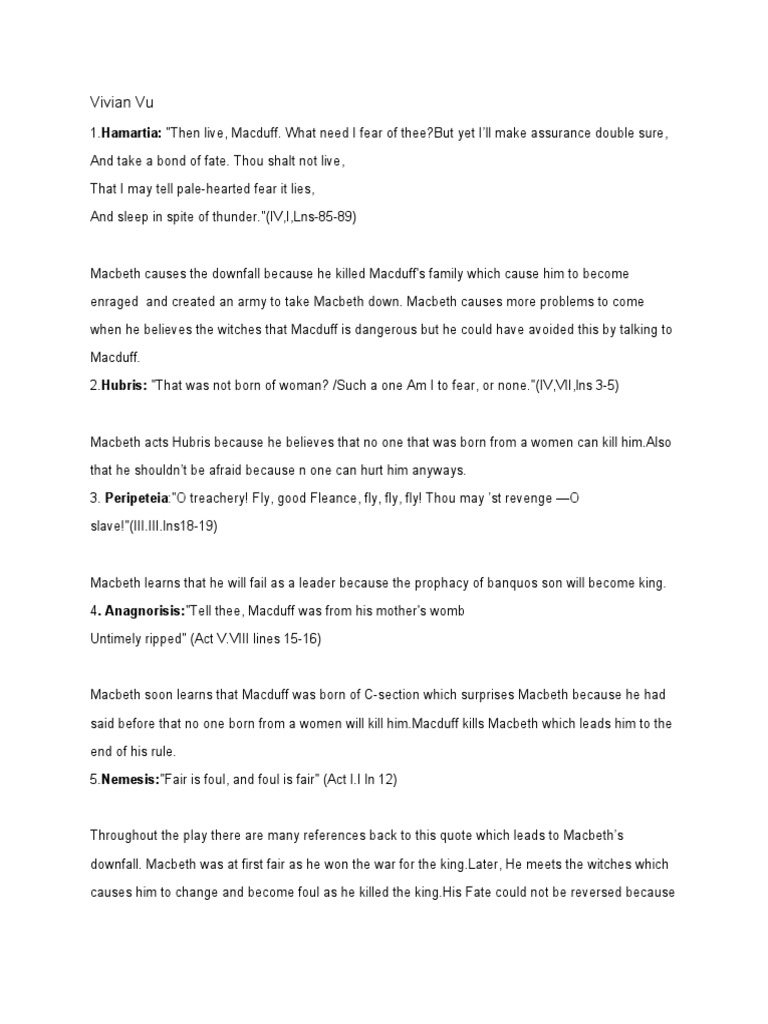 Vivian Vu

1.Hamartia: "Then live, Macduff. What need I fear of thee?But yet I'll make assurance double sure,
And take a bond of fate. Thou shalt not live,
That I may tell pale-hearted fear it lies,
And sleep in spite of thunder."(IV,I,Lns-85-89)

Macbeth causes the downfall because he killed Macduff's family which cause him to become enraged and created an army to take Macbeth down. Macbeth causes more problems to come when he believes the witches that Macduff is dangerous but he could have avoided this by talking to Macduff.

2.Hubris: "That was not born of woman? /Such a one Am I to fear, or none."(IV,VII,lns 3-5)

Macbeth acts Hubris because he believes that no one that was born from a women can kill him.Also that he shouldn't be afraid because n one can hurt him anyways.

3. Peripeteia:"O treachery! Fly, good Fleance, fly, fly, fly! Thou may 'st revenge —O slave!"(III.III.lns18-19)

Macbeth learns that he will fail as a leader because the prophacy of banquos son will become king.

4. Anagnorisis:"Tell thee, Macduff was from his mother's womb
Untimely ripped" (Act V.VIII lines 15-16)

Macbeth soon learns that Macduff was born of C-section which surprises Macbeth because he had said before that no one born from a women will kill him.Macduff kills Macbeth which leads him to the end of his rule.

5.Nemesis:"Fair is foul, and foul is fair" (Act I.I ln 12)

Throughout the play there are many references back to this quote which leads to Macbeth's downfall. Macbeth was at first fair as he won the war for the king.Later, He meets the witches which causes him to change and become foul as he killed the king.His Fate could not be reversed because